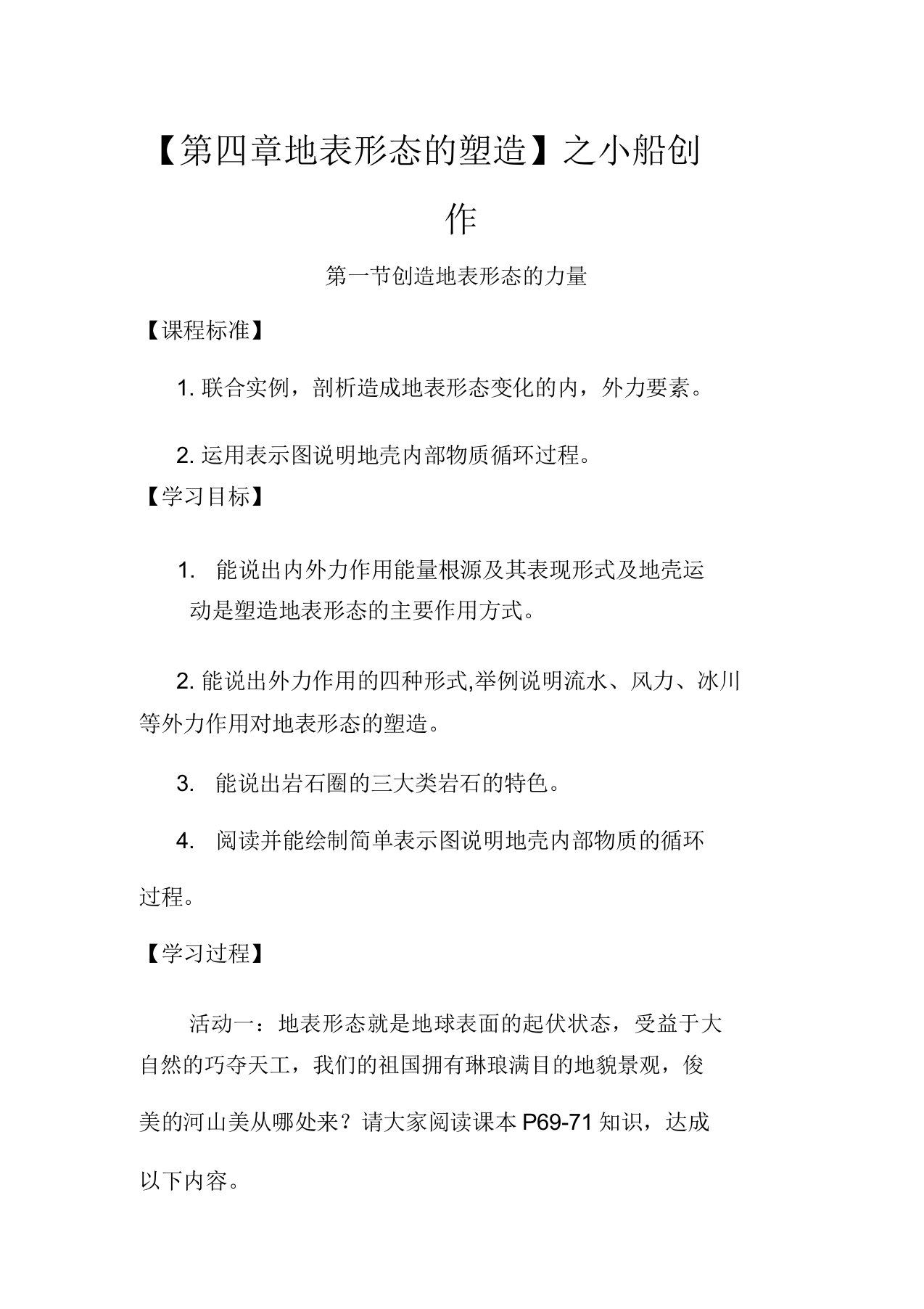 【第四章地表形态的塑造】之小船创作

第一节创造地表形态的力量

【课程标准】

1. 联合实例，剖析造成地表形态变化的内，外力要素。

2. 运用表示图说明地壳内部物质循环过程。

【学习目标】

1. 能说出内外力作用能量根源及其表现形式及地壳运动是塑造地表形态的主要作用方式。

2. 能说出外力作用的四种形式,举例说明流水、风力、冰川等外力作用对地表形态的塑造。

3. 能说出岩石圈的三大类岩石的特色。

4. 阅读并能绘制简单表示图说明地壳内部物质的循环过程。

【学习过程】

活动一：地表形态就是地球表面的起伏状态，受益于大自然的巧夺天工，我们的祖国拥有琳琅满目的地貌景观，俊美的河山美从哪处来？请大家阅读课本 P69-71 知识，达成以下内容。